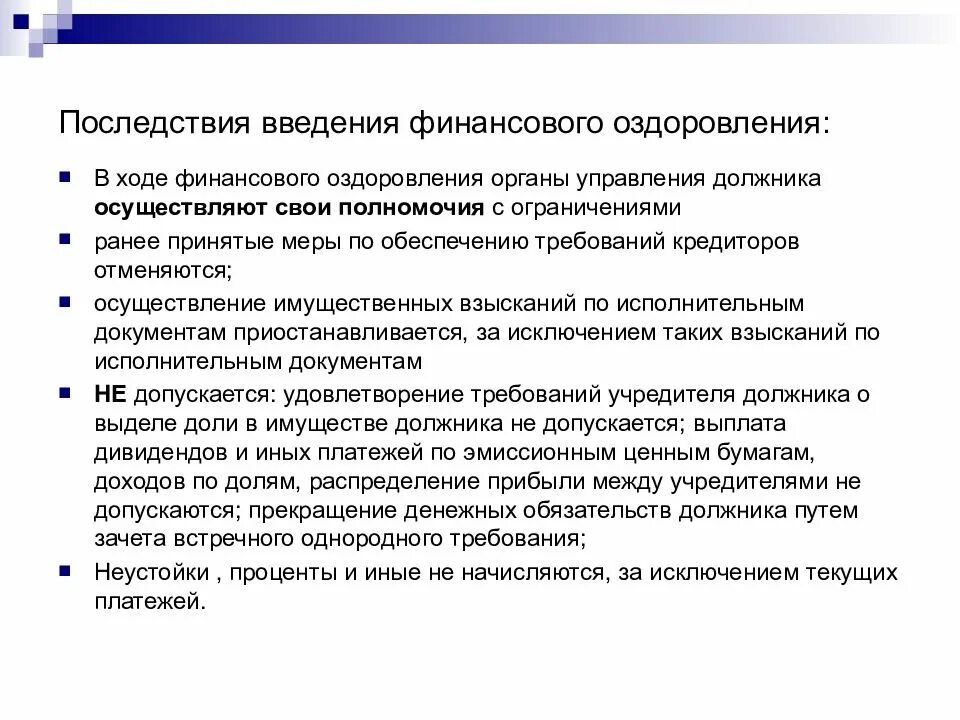 Последствия введения финансового оздоровления:

В ходе финансового оздоровления органы управления должника осуществляют свои полномочия с ограничениями

ранее принятые меры по обеспечению требований кредиторов отменяются;

осуществление имущественных взысканий по исполнительным документам приостанавливается, за исключением таких взысканий по исполнительным документам

НЕ допускается: удовлетворение требований учредителя должника о выделе доли в имуществе должника не допускается; выплата дивидендов и иных платежей по эмиссионным ценным бумагам, доходов по долям, распределение прибыли между учредителями не допускаются; прекращение денежных обязательств должника путем зачета встречного однородного требования;

Неустойки , проценты и иные не начисляются, за исключением текущих платежей.